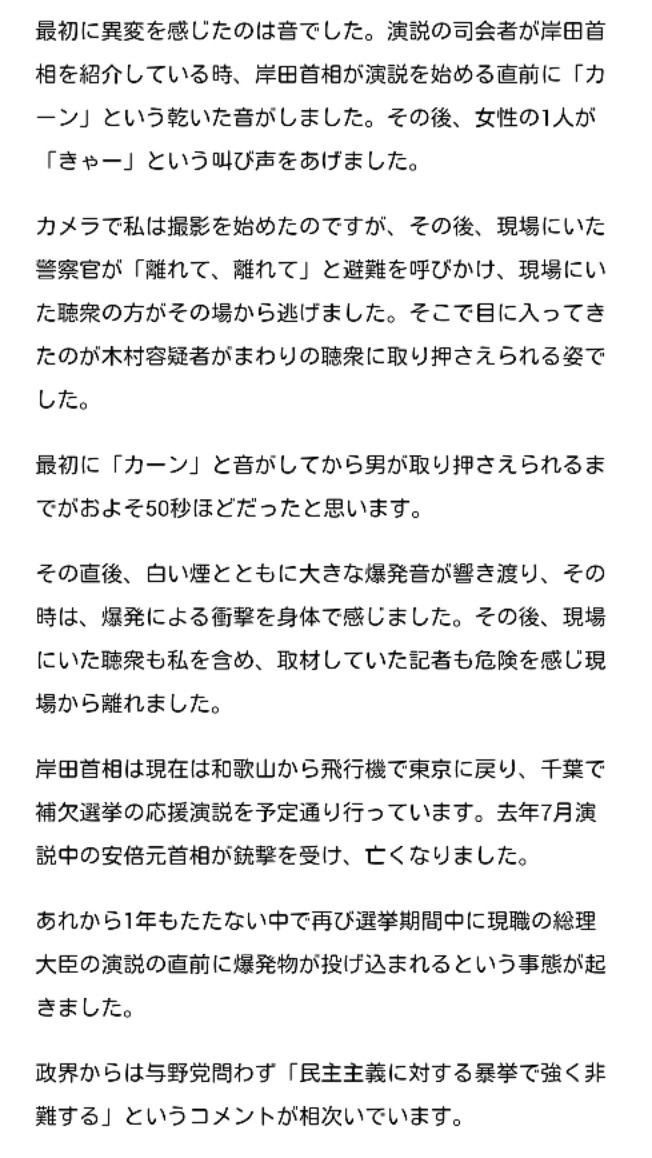 最初に異変を感じたのは音でした。演説の司会者が岸田首相を紹介している時、岸田首相が演説を始める直前に「カーン」という乾いた音がしました。その後、女性の1人が「きゃー」という叫び声をあげました。

カメラで私は撮影を始めたのですが、その後、現場にいた警察官が「離れて、離れて」と避難を呼びかけ、現場にいた聴衆の方がその場から逃げました。そこで目に入ってきたのが木村容疑者がまわりの聴衆に取り押さえられる姿でした。

最初に「カーン」と音がしてから男が取り押さえられるまでがおよそ50秒ほどだったと思います。

その直後、白い煙とともに大きな爆発音が響き渡り、その時は、爆発による衝撃を身体で感じました。その後、現場にいた聴衆も私を含め、取材していた記者も危険を感じ現場から離れました。

岸田首相は現在は和歌山から飛行機で東京に戻り、千葉で補欠選挙の応援演説を予定通り行っています。去年7月演説中の安倍元首相が銃撃を受け、亡くなりました。

あれから1年もたたない中で再び選挙期間中に現職の総理大臣の演説の直前に爆発物が投げ込まれるという事態が起きました。

政界からは与野党問わず「民主主義に対する暴挙で強く非難する」というコメントが相次いでいます。